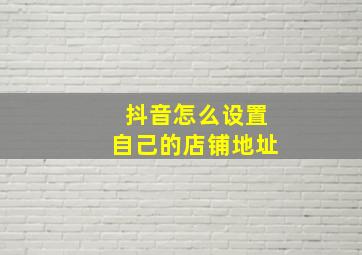 抖音怎么设置
自己的店铺地址